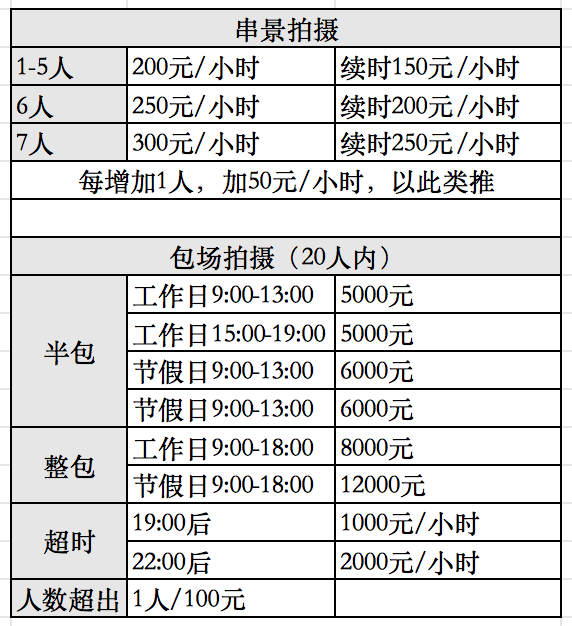 | 串景拍摄 | | |
|---|---|---|
| 1-5人 | 200元/小时 | 续时150元/小时 |
| 6人 | 250元/小时 | 续时200元/小时 |
| 7人 | 300元/小时 | 续时250元/小时 |
| 每增加1人，加50元/小时，以此类推 | | |
| | | |
| 包场拍摄（20人内） | | |
| 半包 | 工作日9:00-13:00 | 5000元 |
| | 工作日15:00-19:00 | 5000元 |
| | 节假日9:00-13:00 | 6000元 |
| | 节假日9:00-13:00 | 6000元 |
| 整包 | 工作日9:00-18:00 | 8000元 |
| | 节假日9:00-18:00 | 12000元 |
| 超时 | 19:00后 | 1000元/小时 |
| | 22:00后 | 2000元/小时 |
| 人数超出 | 1人/100元 | |